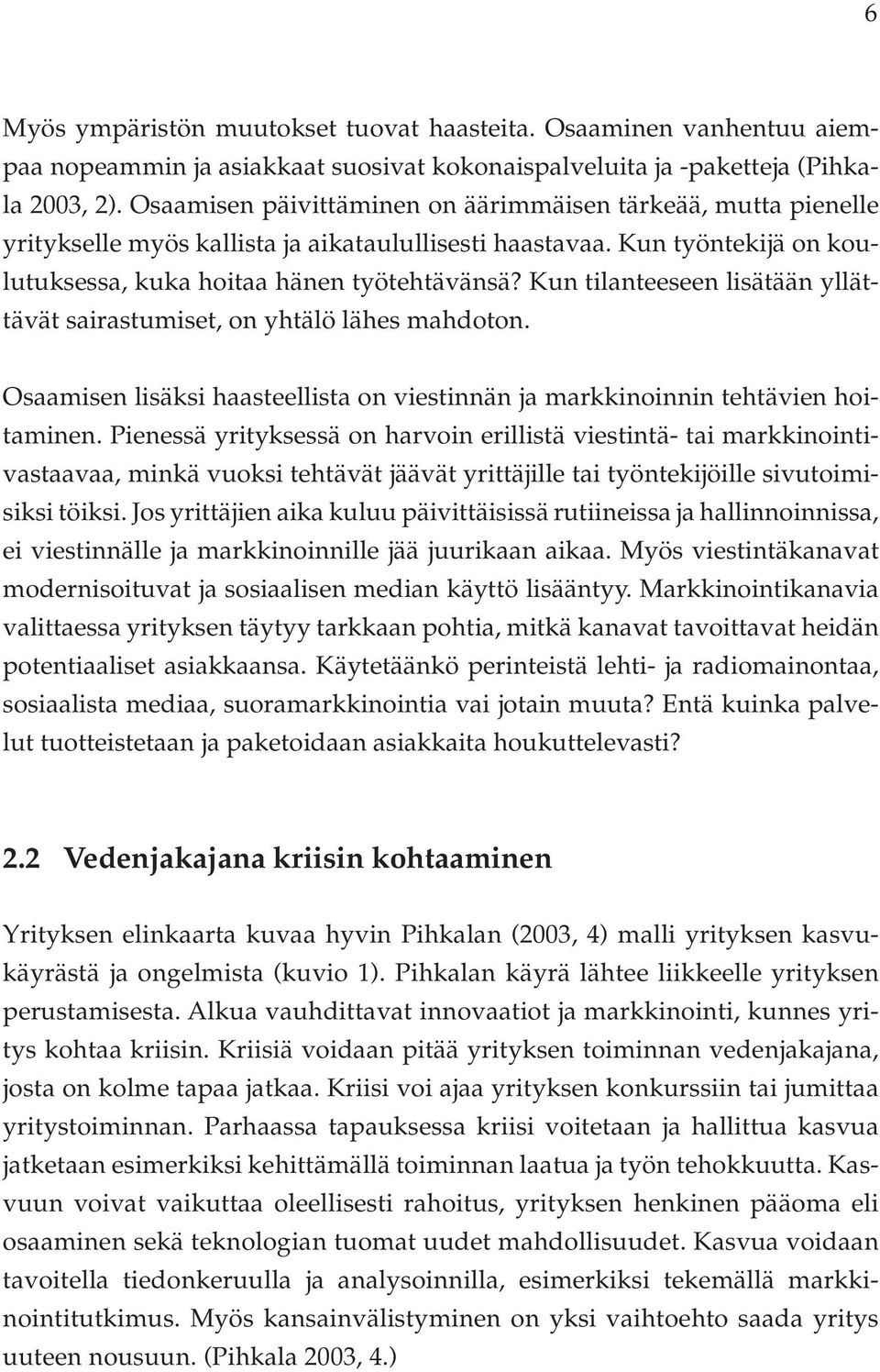 6

Myös ympäristön muutokset tuovat haasteita. Osaaminen vanhentuu aiempaa nopeammin ja asiakkaat suosivat kokonaispalveluita ja -paketteja (Pihkala 2003, 2). Osaamisen päivittäminen on äärimmäisen tärkeää, mutta pienelle yritykselle myös kallista ja aikataulullisesti haastavaa. Kun työntekijä on koulutuksessa, kuka hoitaa hänen työtehtävänsä? Kun tilanteeseen lisätään yllättävät sairastumiset, on yhtälö lähes mahdoton.

Osaamisen lisäksi haasteellista on viestinnän ja markkinoinnin tehtävien hoitaminen. Pienessä yrityksessä on harvoin erillistä viestintä- tai markkinointivastaavaa, minkä vuoksi tehtävät jäävät yrittäjille tai työntekijöille sivutoimisiksi töiksi. Jos yrittäjien aika kuluu päivittäisissä rutiineissa ja hallinnoinnissa, ei viestinnälle ja markkinoinnille jää juurikaan aikaa. Myös viestintäkanavat modernisoituvat ja sosiaalisen median käyttö lisääntyy. Markkinointikanavia valittaessa yrityksen täytyy tarkkaan pohtia, mitkä kanavat tavoittavat heidän potentiaaliset asiakkaansa. Käytetäänkö perinteistä lehti- ja radiomainontaa, sosiaalista mediaa, suoramarkkinointia vai jotain muuta? Entä kuinka palvelut tuotteistetaan ja paketoidaan asiakkaita houkuttelevasti?

2.2 Vedenjakajana kriisin kohtaaminen

Yrityksen elinkaarta kuvaa hyvin Pihkalan (2003, 4) malli yrityksen kasvukäyrästä ja ongelmista (kuvio 1). Pihkalan käyrä lähtee liikkeelle yrityksen perustamisesta. Alkua vauhdittavat innovaatiot ja markkinointi, kunnes yritys kohtaa kriisin. Kriisiä voidaan pitää yrityksen toiminnan vedenjakajana, josta on kolme tapaa jatkaa. Kriisi voi ajaa yrityksen konkurssiin tai jumittaa yritystoiminnan. Parhaassa tapauksessa kriisi voitetaan ja hallittua kasvua jatketaan esimerkiksi kehittämällä toiminnan laatua ja työn tehokkuutta. Kasvuun voivat vaikuttaa oleellisesti rahoitus, yrityksen henkinen pääoma eli osaaminen sekä teknologian tuomat uudet mahdollisuudet. Kasvua voidaan tavoitella tiedonkeruulla ja analysoinnilla, esimerkiksi tekemällä markkinointitutkimus. Myös kansainvälistyminen on yksi vaihtoehto saada yritys uuteen nousuun. (Pihkala 2003, 4.)